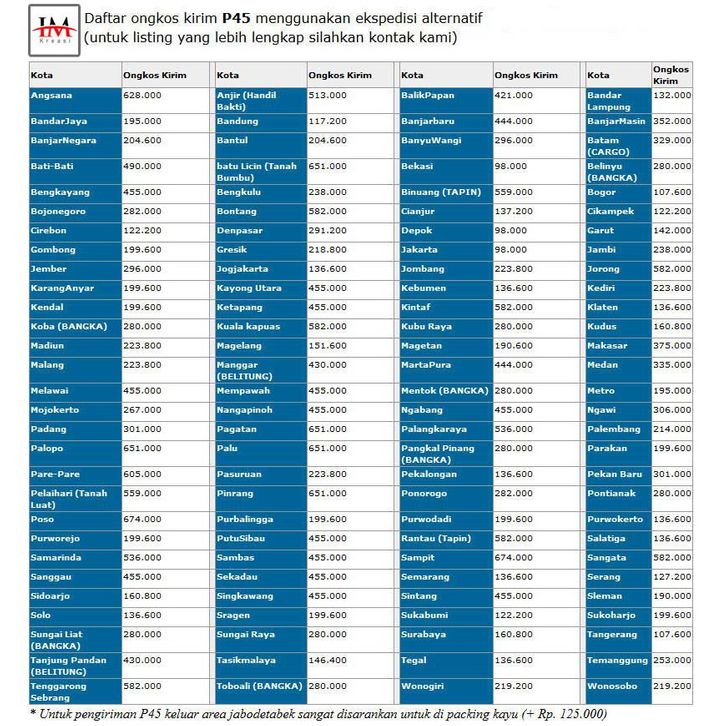 IM Kreasi

Daftar ongkos kirim **P45** menggunakan ekspedisi alternatif (untuk listing yang lebih lengkap silahkan kontak kami)

| Kota | Ongkos Kirim |
|---|---|
| Angsana | 628.000 |
| BandarJaya | 195.000 |
| BanjarNegara | 204.600 |
| Bati-Bati | 490.000 |
| Bengkayang | 455.000 |
| Bojonegoro | 282.000 |
| Cirebon | 122.200 |
| Gombong | 199.600 |
| Jember | 296.000 |
| KarangAnyar | 199.600 |
| Kendal | 199.600 |
| Koba (BANGKA) | 280.000 |
| Madiun | 223.800 |
| Malang | 223.800 |
| Melawai | 455.000 |
| Mojokerto | 267.000 |
| Padang | 301.000 |
| Palopo | 651.000 |
| Pare-Pare | 605.000 |
| Pelaihari (Tanah Luat) | 559.000 |
| Poso | 674.000 |
| Purworejo | 199.600 |
| Samarinda | 536.000 |
| Sanggau | 455.000 |
| Sidoarjo | 160.800 |
| Solo | 136.600 |
| Sungai Liat (BANGKA) | 280.000 |
| Tanjung Pandan (BELITUNG) | 430.000 |
| Tenggarong Sebrang | 582.000 |

| Kota | Ongkos Kirim |
|---|---|
| Anjir (Handil Bakti) | 513.000 |
| Bandung | 117.200 |
| Bantul | 204.600 |
| batu Licin (Tanah Bumbu) | 651.000 |
| Bengkulu | 238.000 |
| Bontang | 582.000 |
| Denpasar | 291.200 |
| Gresik | 218.800 |
| Jogjakarta | 136.600 |
| Kayong Utara | 455.000 |
| Ketapang | 455.000 |
| Kuala kapuas | 582.000 |
| Magelang | 151.600 |
| Manggar (BELITUNG) | 430.000 |
| Mempawah | 455.000 |
| Nangapinoh | 455.000 |
| Pagatan | 651.000 |
| Palu | 651.000 |
| Pasuruan | 223.800 |
| Pinrang | 651.000 |
| Purbalingga | 199.600 |
| PutuSibau | 455.000 |
| Sambas | 455.000 |
| Sekadau | 455.000 |
| Singkawang | 455.000 |
| Sragen | 199.600 |
| Sungai Raya | 280.000 |
| Tasikmalaya | 146.400 |
| Toboali (BANGKA) | 280.000 |

| Kota | Ongkos Kirim |
|---|---|
| BalikPapan | 421.000 |
| Banjarbaru | 444.000 |
| BanyuWangi | 296.000 |
| Bekasi | 98.000 |
| Binuang (TAPIN) | 559.000 |
| Cianjur | 137.200 |
| Depok | 98.000 |
| Jakarta | 98.000 |
| Jombang | 223.800 |
| Kebumen | 136.600 |
| Kintaf | 582.000 |
| Kubu Raya | 280.000 |
| Magetan | 190.600 |
| MartaPura | 444.000 |
| Mentok (BANGKA) | 280.000 |
| Ngabang | 455.000 |
| Palangkaraya | 536.000 |
| Pangkal Pinang (BANGKA) | 280.000 |
| Pekalongan | 136.600 |
| Ponorogo | 282.000 |
| Purwodadi | 199.600 |
| Rantau (Tapin) | 582.000 |
| Sampit | 674.000 |
| Semarang | 136.600 |
| Sintang | 455.000 |
| Sukabumi | 122.200 |
| Surabaya | 160.800 |
| Tegal | 136.600 |
| Wonogiri | 219.200 |

| Kota | Ongkos Kirim |
|---|---|
| Bandar Lampung | 132.000 |
| BanjarMasin | 352.000 |
| Batam (CARGO) | 329.000 |
| Belinyu (BANGKA) | 280.000 |
| Bogor | 107.600 |
| Cikampek | 122.200 |
| Garut | 142.000 |
| Jambi | 238.000 |
| Jorong | 582.000 |
| Kediri | 223.800 |
| Klaten | 136.600 |
| Kudus | 160.800 |
| Makasar | 375.000 |
| Medan | 335.000 |
| Metro | 195.000 |
| Ngawi | 306.000 |
| Palembang | 214.000 |
| Parakan | 199.600 |
| Pekan Baru | 301.000 |
| Pontianak | 280.000 |
| Purwokerto | 136.600 |
| Salatiga | 136.600 |
| Sangata | 582.000 |
| Serang | 127.200 |
| Sleman | 190.000 |
| Sukoharjo | 199.600 |
| Tangerang | 107.600 |
| Temanggung | 253.000 |
| Wonosobo | 219.200 |

* Untuk pengiriman P45 keluar area jabodetabek sangat disarankan untuk di packing kayu (+ Rp. 125.000)